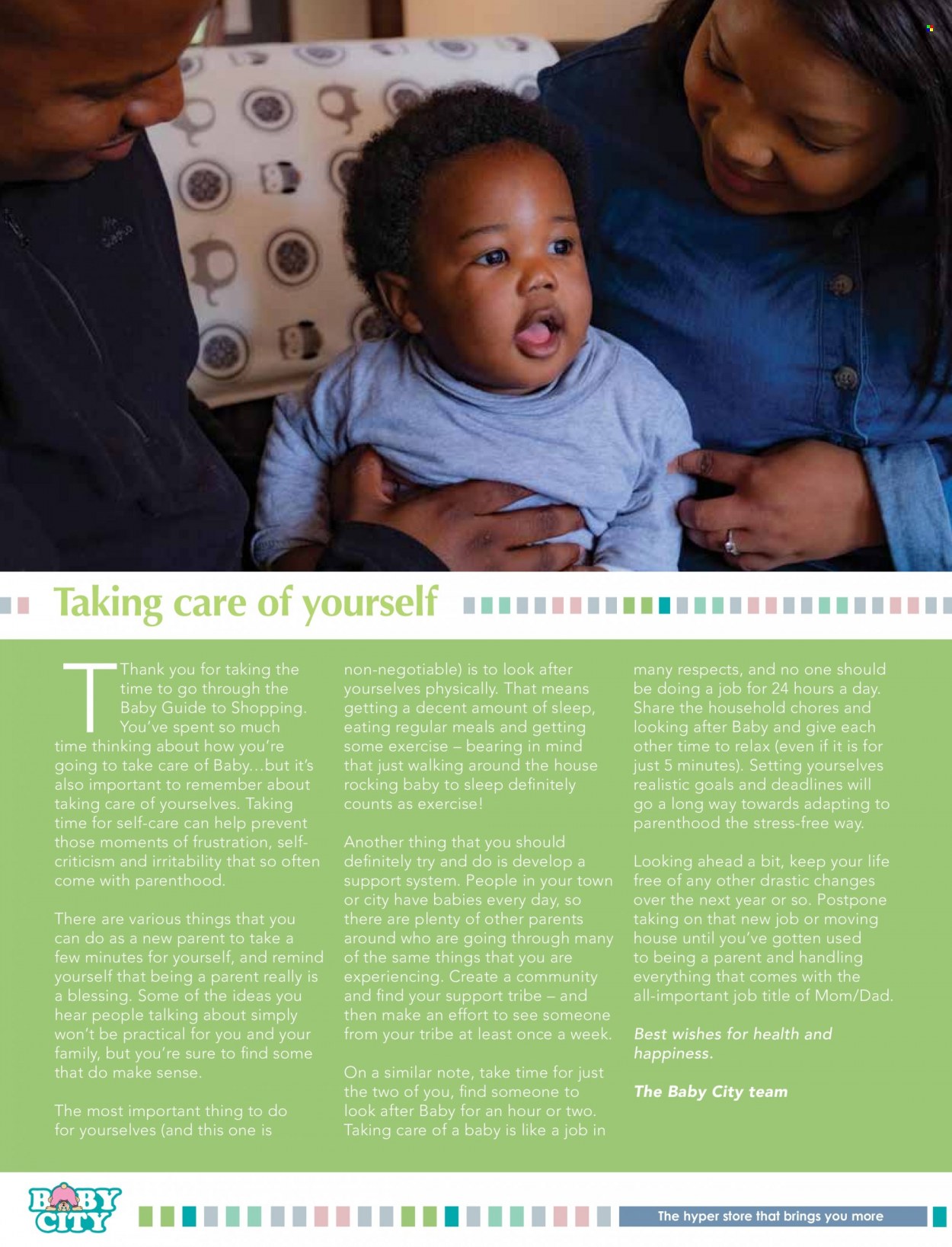 Taking care of yourself

Thank you for taking the time to go through the Baby Guide to Shopping. You've spent so much time thinking about how you're going to take care of Baby...but it's also important to remember about taking care of yourselves. Taking time for self-care can help prevent those moments of frustration, self-criticism and irritability that so often come with parenthood.

There are various things that you can do as a new parent to take a few minutes for yourself, and remind yourself that being a parent really is a blessing. Some of the ideas you hear people talking about simply won't be practical for you and your family, but you're sure to find some that do make sense.

The most important thing to do for yourselves (and this one is non-negotiable) is to look after yourselves physically. That means getting a decent amount of sleep, eating regular meals and getting some exercise – bearing in mind that just walking around the house rocking baby to sleep definitely counts as exercise!

Another thing that you should definitely try and do is develop a support system. People in your town or city have babies every day, so there are plenty of other parents around who are going through many of the same things that you are experiencing. Create a community and find your support tribe – and then make an effort to see someone from your tribe at least once a week.

On a similar note, take time for just the two of you, find someone to look after Baby for an hour or two. Taking care of a baby is like a job in many respects, and no one should be doing a job for 24 hours a day. Share the household chores and looking after Baby and give each other time to relax (even if it is for just 5 minutes). Setting yourselves realistic goals and deadlines will go a long way towards adapting to parenthood the stress-free way.

Looking ahead a bit, keep your life free of any other drastic changes over the next year or so. Postpone taking on that new job or moving house until you've gotten used to being a parent and handling everything that comes with the all-important job title of Mom/Dad.

Best wishes for health and happiness.

The Baby City team

BABY CITY

The hyper store that brings you more